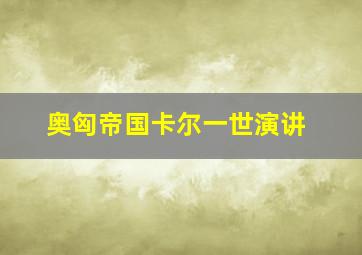 奥匈帝国卡尔一世演讲